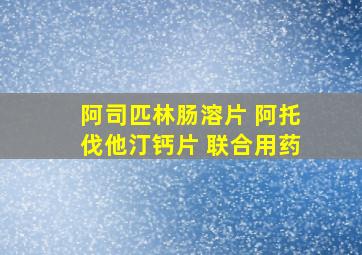 阿司匹林肠溶片 阿托伐他汀钙片 联合用药